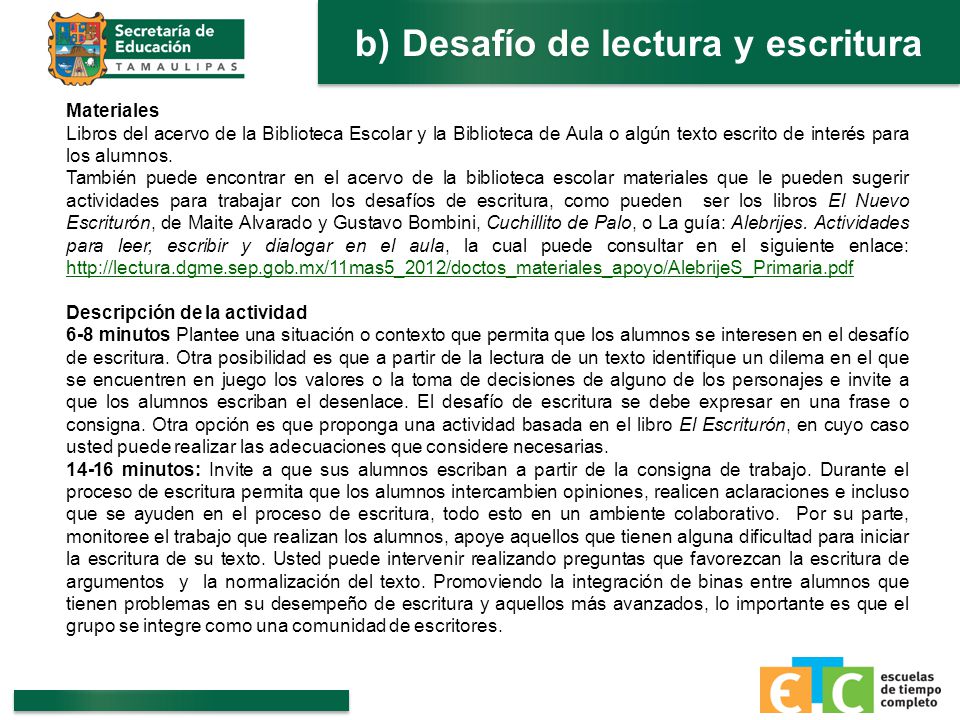 Secretaría de Educación
TAMAULIPAS

b) Desafío de lectura y escritura

Materiales
Libros del acervo de la Biblioteca Escolar y la Biblioteca de Aula o algún texto escrito de interés para los alumnos.
También puede encontrar en el acervo de la biblioteca escolar materiales que le pueden sugerir actividades para trabajar con los desafíos de escritura, como pueden ser los libros El Nuevo Escriturón, de Maite Alvarado y Gustavo Bombini, Cuchillito de Palo, o La guía: Alebrijes. Actividades para leer, escribir y dialogar en el aula, la cual puede consultar en el siguiente enlace: http://lectura.dgme.sep.gob.mx/11mas5_2012/doctos_materiales_apoyo/AlebrijeS_Primaria.pdf

Descripción de la actividad
6-8 minutos Plantee una situación o contexto que permita que los alumnos se interesen en el desafío de escritura. Otra posibilidad es que a partir de la lectura de un texto identifique un dilema en el que se encuentren en juego los valores o la toma de decisiones de alguno de los personajes e invite a que los alumnos escriban el desenlace. El desafío de escritura se debe expresar en una frase o consigna. Otra opción es que proponga una actividad basada en el libro El Escriturón, en cuyo caso usted puede realizar las adecuaciones que considere necesarias.
14-16 minutos: Invite a que sus alumnos escriban a partir de la consigna de trabajo. Durante el proceso de escritura permita que los alumnos intercambien opiniones, realicen aclaraciones e incluso que se ayuden en el proceso de escritura, todo esto en un ambiente colaborativo. Por su parte, monitoree el trabajo que realizan los alumnos, apoye aquellos que tienen alguna dificultad para iniciar la escritura de su texto. Usted puede intervenir realizando preguntas que favorezcan la escritura de argumentos y la normalización del texto. Promoviendo la integración de binas entre alumnos que tienen problemas en su desempeño de escritura y aquellos más avanzados, lo importante es que el grupo se integre como una comunidad de escritores.

etc escuelas de tiempo completo